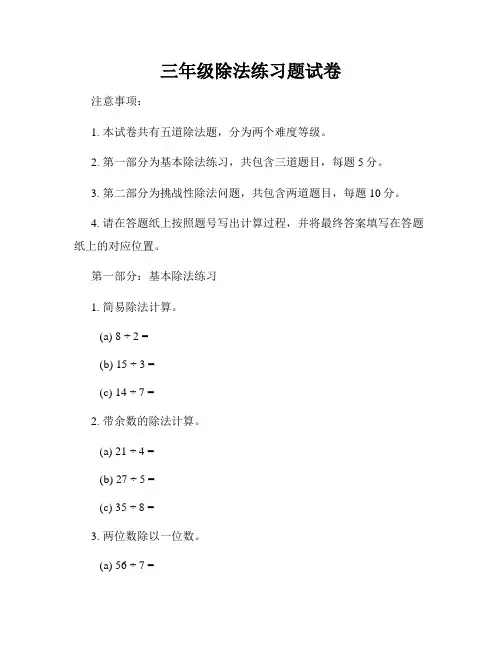 三年级除法练习题试卷

注意事项：

1. 本试卷共有五道除法题，分为两个难度等级。

2. 第一部分为基本除法练习，共包含三道题目，每题 5 分。

3. 第二部分为挑战性除法问题，共包含两道题目，每题 10 分。

4. 请在答题纸上按照题号写出计算过程，并将最终答案填写在答题纸上的对应位置。

第一部分：基本除法练习

1. 简易除法计算。

(a) $8 \div 2 =$

(b) $15 \div 3 =$

(c) $14 \div 7 =$

2. 带余数的除法计算。

(a) $21 \div 4 =$

(b) $27 \div 5 =$

(c) $35 \div 8 =$

3. 两位数除以一位数。

(a) $56 \div 7 =$